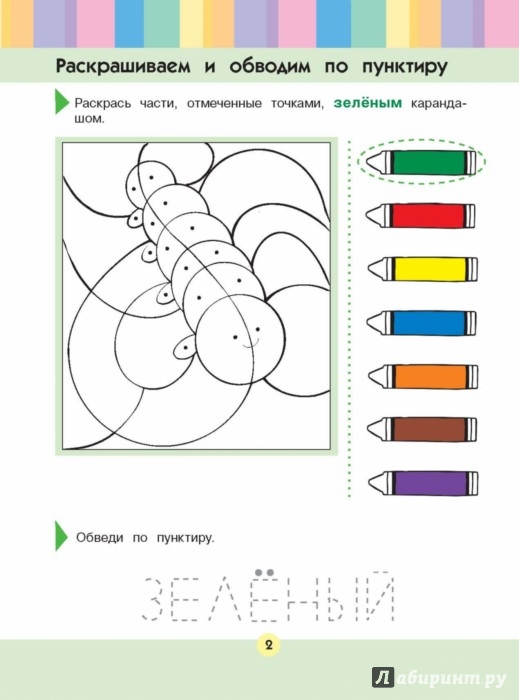 Раскрашиваем и обводим по пунктиру

Раскрась части, отмеченные точками, зелёным карандашом.

Обведи по пунктиру.

ЗЕЛЁНЫЙ

2

Лабиринт.ру